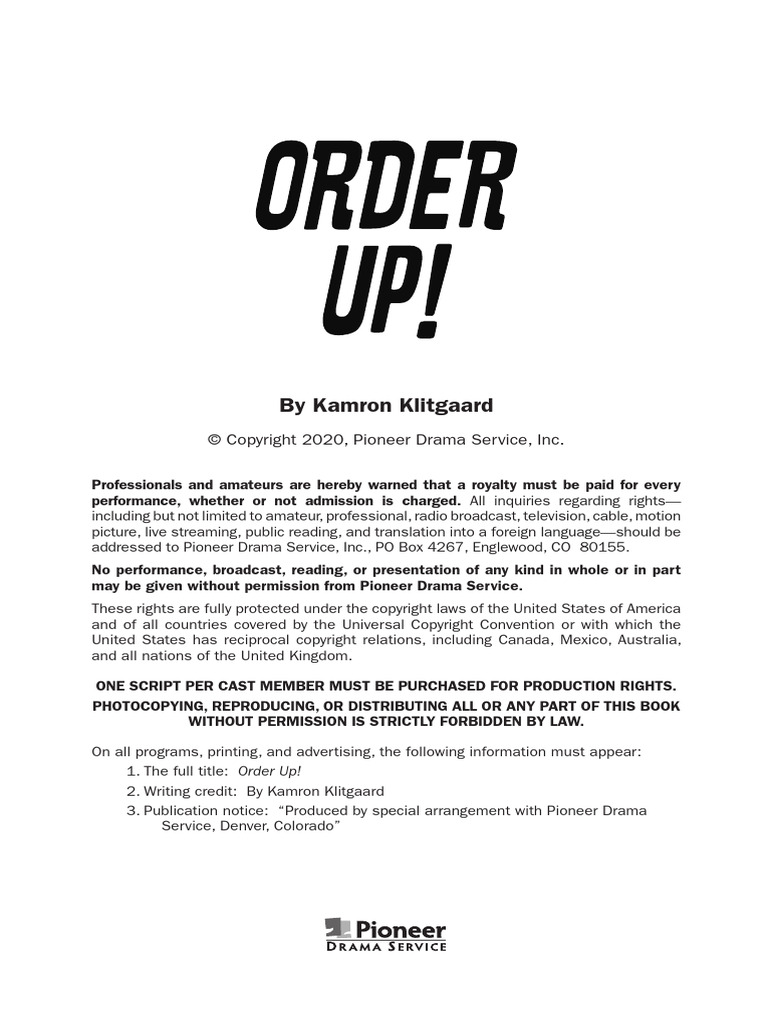 ORDER UP!

By Kamron Klitgaard

© Copyright 2020, Pioneer Drama Service, Inc.

Professionals and amateurs are hereby warned that a royalty must be paid for every performance, whether or not admission is charged. All inquiries regarding rights—including but not limited to amateur, professional, radio broadcast, television, cable, motion picture, live streaming, public reading, and translation into a foreign language—should be addressed to Pioneer Drama Service, Inc., PO Box 4267, Englewood, CO 80155.

No performance, broadcast, reading, or presentation of any kind in whole or in part may be given without permission from Pioneer Drama Service.

These rights are fully protected under the copyright laws of the United States of America and of all countries covered by the Universal Copyright Convention or with which the United States has reciprocal copyright relations, including Canada, Mexico, Australia, and all nations of the United Kingdom.

ONE SCRIPT PER CAST MEMBER MUST BE PURCHASED FOR PRODUCTION RIGHTS.

PHOTOCOPYING, REPRODUCING, OR DISTRIBUTING ALL OR ANY PART OF THIS BOOK WITHOUT PERMISSION IS STRICTLY FORBIDDEN BY LAW.

On all programs, printing, and advertising, the following information must appear:
1. The full title: Order Up!
2. Writing credit: By Kamron Klitgaard
3. Publication notice: "Produced by special arrangement with Pioneer Drama Service, Denver, Colorado"

Pioneer
DRAMA SERVICE